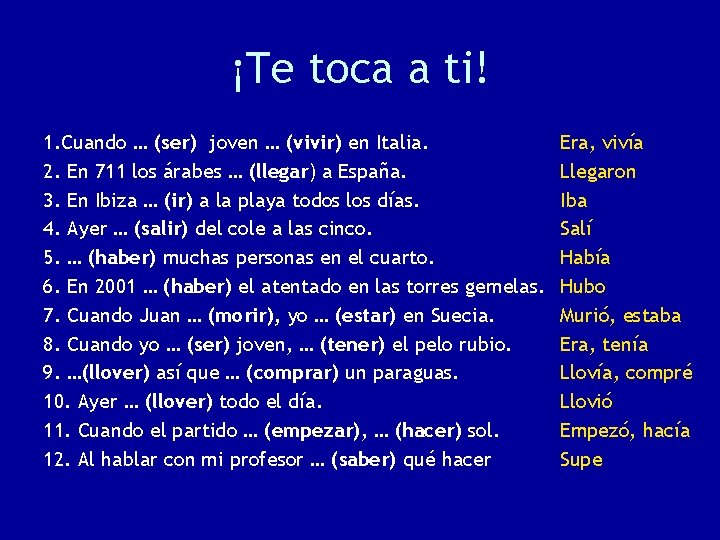 ¡Te toca a ti!

1.Cuando … (ser) joven … (vivir) en Italia.
2. En 711 los árabes … (llegar) a España.
3. En Ibiza … (ir) a la playa todos los días.
4. Ayer … (salir) del cole a las cinco.
5. … (haber) muchas personas en el cuarto.
6. En 2001 … (haber) el atentado en las torres gemelas.
7. Cuando Juan … (morir), yo … (estar) en Suecia.
8. Cuando yo … (ser) joven, … (tener) el pelo rubio.
9. …(llover) así que … (comprar) un paraguas.
10. Ayer … (llover) todo el día.
11. Cuando el partido … (empezar), … (hacer) sol.
12. Al hablar con mi profesor … (saber) qué hacer

Era, vivía
Llegaron
Iba
Salí
Había
Hubo
Murió, estaba
Era, tenía
Llovía, compré
Llovió
Empezó, hacía
Supe